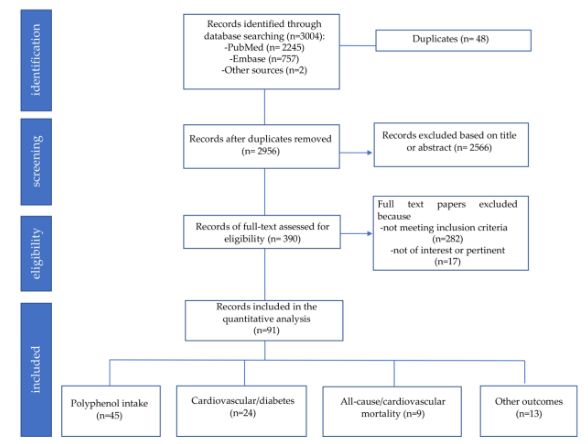 identification

Records identified through database searching (n=3004):
-PubMed (n= 2245)
-Embase (n=757)
-Other sources (n=2)

Duplicates (n= 48)

screening

Records after duplicates removed (n= 2956)

Records excluded based on title or abstract (n= 2566)

eligibility

Records of full-text assessed for eligibility (n= 390)

Full text papers excluded because
-not meeting inclusion criteria (n=282)
-not of interest or pertinent (n=17)

included

Records included in the quantitative analysis (n=91)

Polyphenol intake (n=45)

Cardiovascular/diabetes (n=24)

All-cause/cardiovascular mortality (n=9)

Other outcomes (n=13)